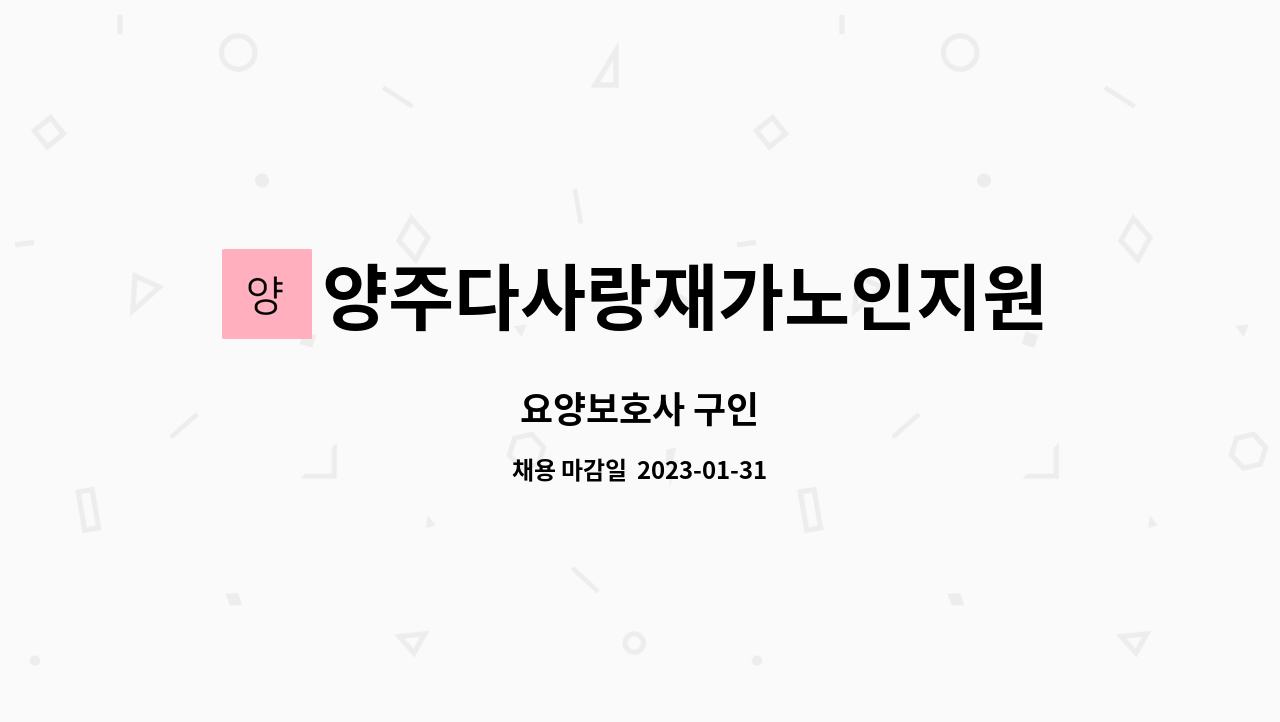 양 양주다사랑재가노인지원

요양보호사 구인

채용 마감일 2023-01-31